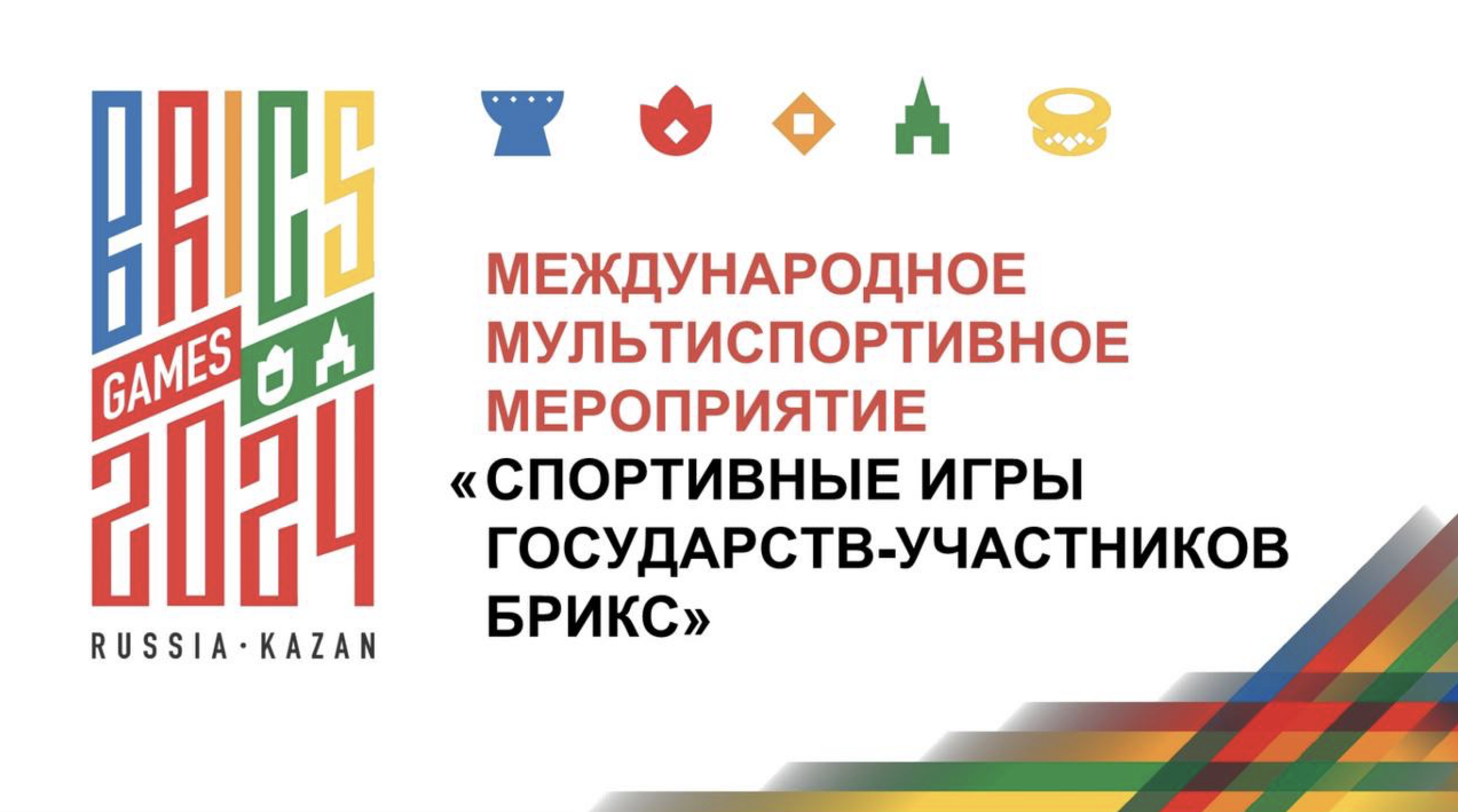 BRICS
GAMES
2024
RUSSIA · KAZAN

МЕЖДУНАРОДНОЕ МУЛЬТИСПОРТИВНОЕ МЕРОПРИЯТИЕ «СПОРТИВНЫЕ ИГРЫ ГОСУДАРСТВ-УЧАСТНИКОВ БРИКС»